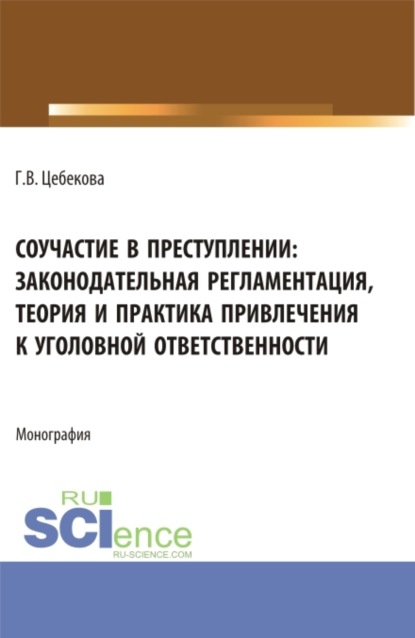 Г.В. Цебекова

СОУЧАСТИЕ В ПРЕСТУПЛЕНИИ: ЗАКОНОДАТЕЛЬНАЯ РЕГЛАМЕНТАЦИЯ, ТЕОРИЯ И ПРАКТИКА ПРИВЛЕЧЕНИЯ К УГОЛОВНОЙ ОТВЕТСТВЕННОСТИ

Монография

RU SCIence
RU-SCIENCE.COM